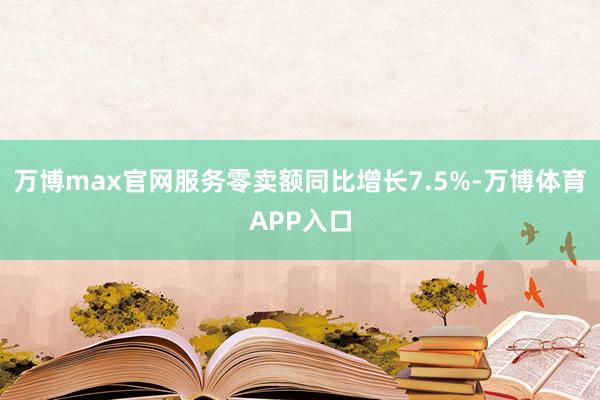 万博max官网服务零卖额同比增长7.5%-万博体育APP入口